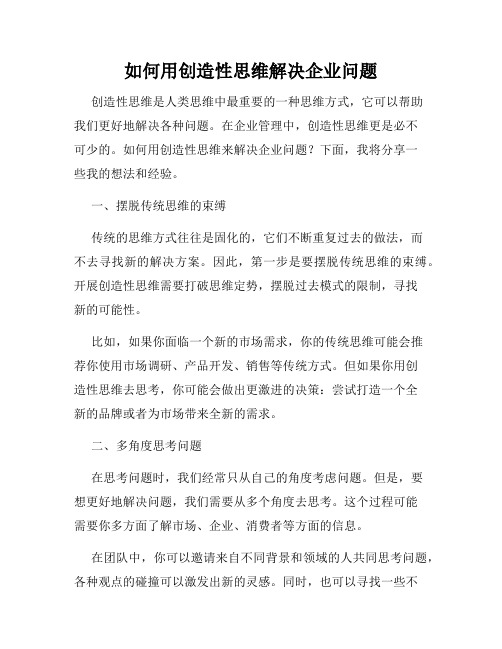 如何用创造性思维解决企业问题

创造性思维是人类思维中最重要的一种思维方式，它可以帮助我们更好地解决各种问题。在企业管理中，创造性思维更是必不可少的。如何用创造性思维来解决企业问题？下面，我将分享一些我的想法和经验。

一、摆脱传统思维的束缚

传统的思维方式往往是固化的，它们不断重复过去的做法，而不去寻找新的解决方案。因此，第一步是要摆脱传统思维的束缚。开展创造性思维需要打破思维定势，摆脱过去模式的限制，寻找新的可能性。

比如，如果你面临一个新的市场需求，你的传统思维可能会推荐你使用市场调研、产品开发、销售等传统方式。但如果你用创造性思维去思考，你可能会做出更激进的决策：尝试打造一个全新的品牌或者为市场带来全新的需求。

二、多角度思考问题

在思考问题时，我们经常只从自己的角度考虑问题。但是，要想更好地解决问题，我们需要从多个角度去思考。这个过程可能需要你多方面了解市场、企业、消费者等方面的信息。

在团队中，你可以邀请来自不同背景和领域的人共同思考问题，各种观点的碰撞可以激发出新的灵感。同时，也可以寻找一些不